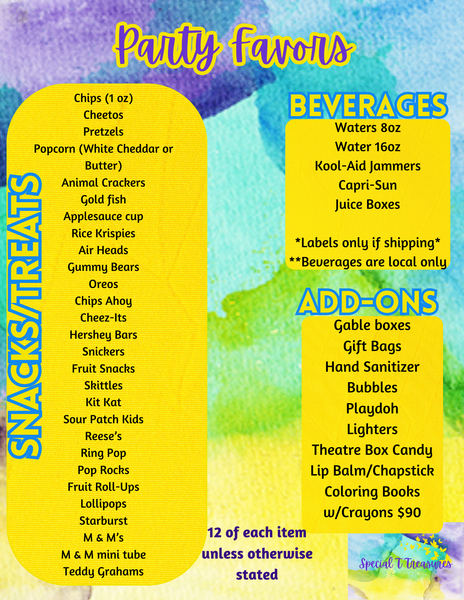 Party Favors

SNACKS/TREATS

Chips (1 oz)
Cheetos
Pretzels
Popcorn (White Cheddar or Butter)
Animal Crackers
Gold fish
Applesauce cup
Rice Krispies
Air Heads
Gummy Bears
Oreos
Chips Ahoy
Cheez-Its
Hershey Bars
Snickers
Fruit Snacks
Skittles
Kit Kat
Sour Patch Kids
Reese's
Ring Pop
Pop Rocks
Fruit Roll-Ups
Lollipops
Starburst
M & M's
M & M mini tube
Teddy Grahams

BEVERAGES

Waters 8oz
Water 16oz
Kool-Aid Jammers
Capri-Sun
Juice Boxes

*Labels only if shipping*
**Beverages are local only

ADD-ONS

Gable boxes
Gift Bags
Hand Sanitizer
Bubbles
Playdoh
Lighters
Theatre Box Candy
Lip Balm/Chapstick
Coloring Books w/Crayons $90

12 of each item unless otherwise stated

Special T Treasures